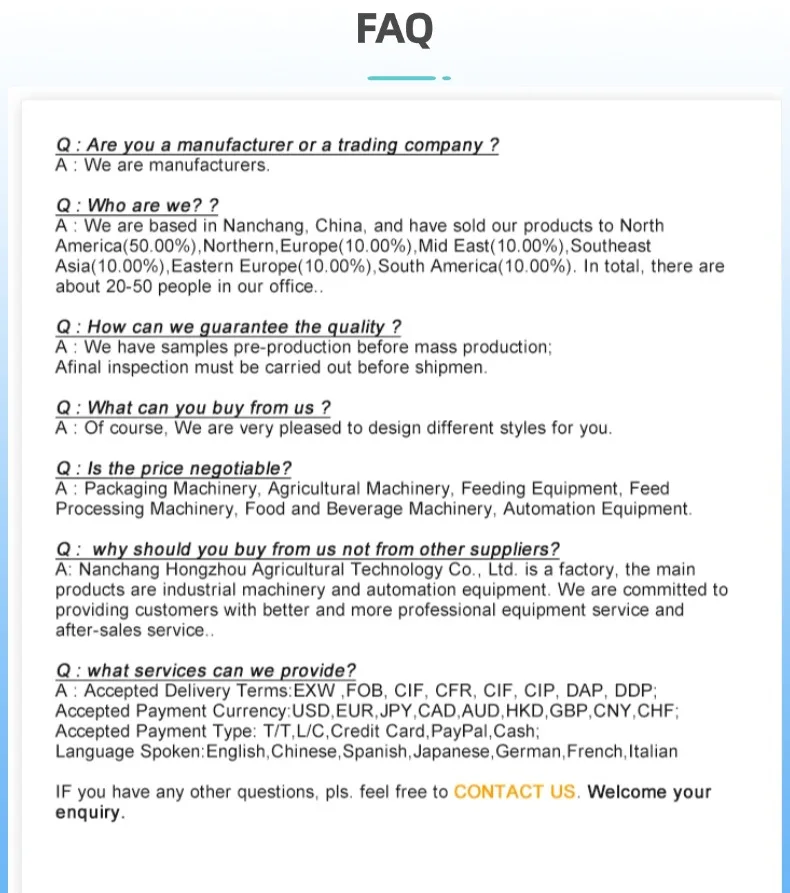 FAQ

Q : Are you a manufacturer or a trading company ?
A : We are manufacturers.

Q : Who are we? ?
A : We are based in Nanchang, China, and have sold our products to North America(50.00%),Northern,Europe(10.00%),Mid East(10.00%),Southeast Asia(10.00%),Eastern Europe(10.00%),South America(10.00%). In total, there are about 20-50 people in our office..

Q : How can we guarantee the quality ?
A : We have samples pre-production before mass production;
Afinal inspection must be carried out before shipmen.

Q : What can you buy from us ?
A : Of course, We are very pleased to design different styles for you.

Q : Is the price negotiable?
A : Packaging Machinery, Agricultural Machinery, Feeding Equipment, Feed Processing Machinery, Food and Beverage Machinery, Automation Equipment.

Q : why should you buy from us not from other suppliers?
A: Nanchang Hongzhou Agricultural Technology Co., Ltd. is a factory, the main products are industrial machinery and automation equipment. We are committed to providing customers with better and more professional equipment service and after-sales service..

Q : what services can we provide?
A : Accepted Delivery Terms:EXW ,FOB, CIF, CFR, CIF, CIP, DAP, DDP;
Accepted Payment Currency:USD,EUR,JPY,CAD,AUD,HKD,GBP,CNY,CHF;
Accepted Payment Type: T/T,L/C,Credit Card,PayPal,Cash;
Language Spoken:English,Chinese,Spanish,Japanese,German,French,Italian

IF you have any other questions, pls. feel free to CONTACT US. Welcome your enquiry.